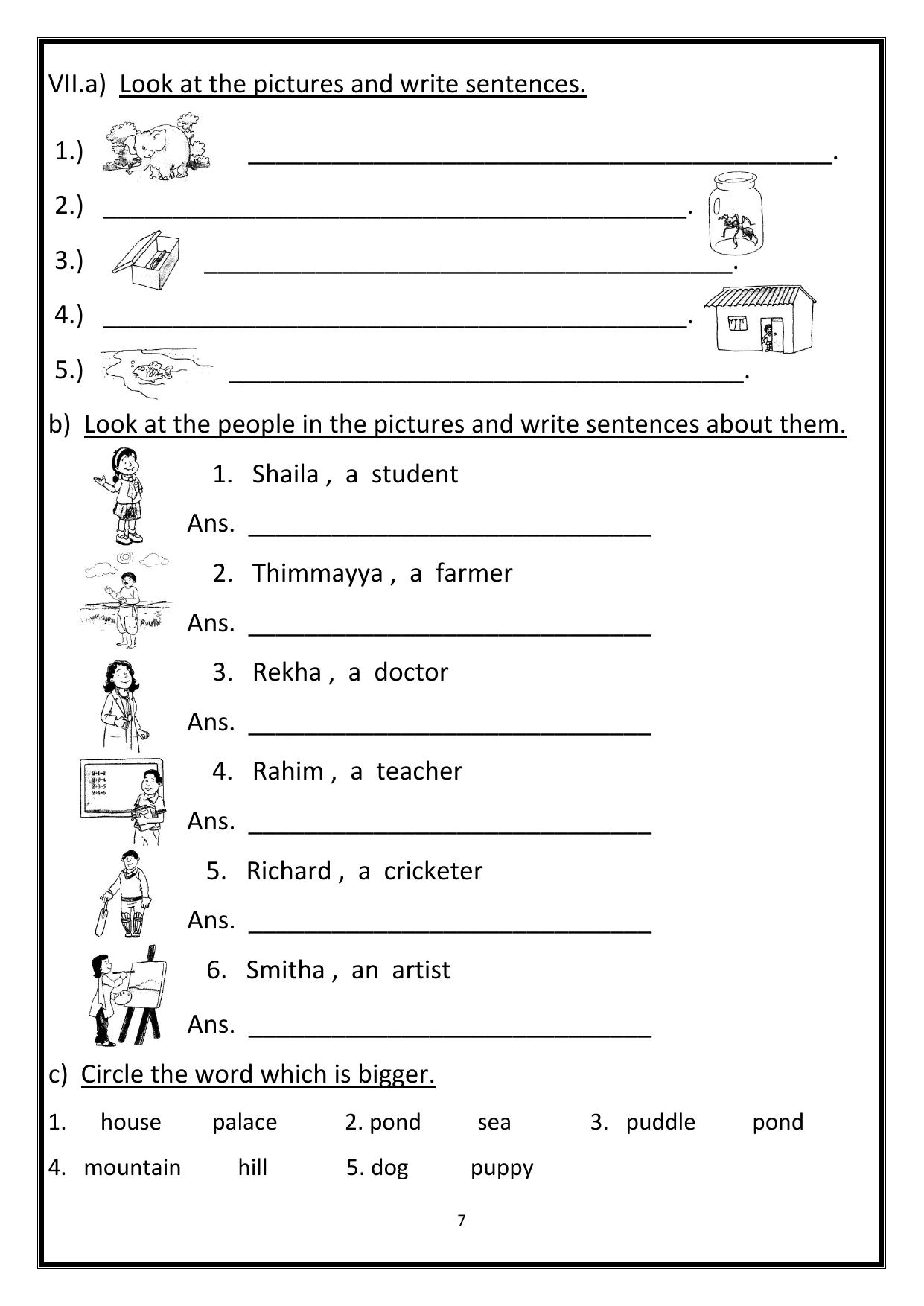 VII.a) Look at the pictures and write sentences.

1.) ____.

2.) ____.

3.) ____.

4.) ____.

5.) ____.

b) Look at the people in the pictures and write sentences about them.

1. Shaila , a student

Ans. ____

2. Thimmayya , a farmer

Ans. ____

3. Rekha , a doctor

Ans. ____

4. Rahim , a teacher

Ans. ____

5. Richard , a cricketer

Ans. ____

6. Smitha , an artist

Ans. ____

c) Circle the word which is bigger.

1. house palace 2. pond sea 3. puddle pond

4. mountain hill 5. dog puppy

7